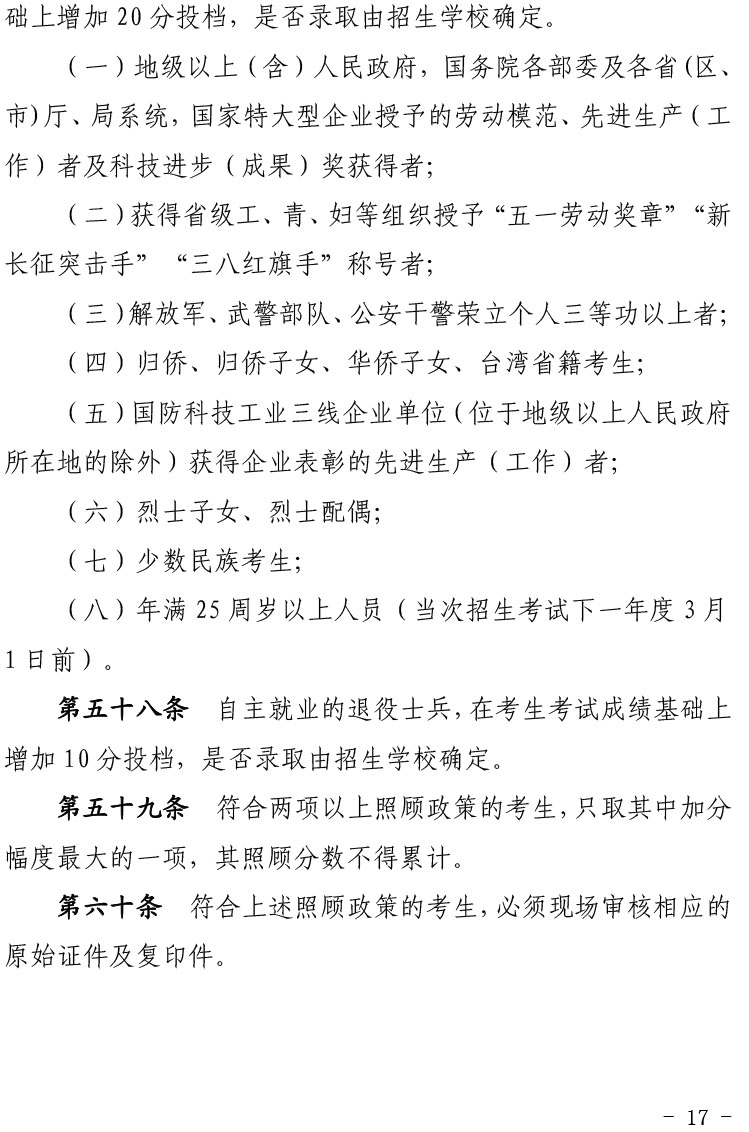 础上增加 20 分投档，是否录取由招生学校确定。

（一）地级以上（含）人民政府，国务院各部委及各省(区、市)厅、局系统，国家特大型企业授予的劳动模范、先进生产（工作）者及科技进步（成果）奖获得者；

（二）获得省级工、青、妇等组织授予“五一劳动奖章”“新长征突击手”“三八红旗手”称号者；

（三）解放军、武警部队、公安干警荣立个人三等功以上者；

（四）归侨、归侨子女、华侨子女、台湾省籍考生；

（五）国防科技工业三线企业单位（位于地级以上人民政府所在地的除外）获得企业表彰的先进生产（工作）者；

（六）烈士子女、烈士配偶；

（七）少数民族考生；

（八）年满 25 周岁以上人员（当次招生考试下一年度 3 月 1 日前）。

第五十八条　自主就业的退役士兵，在考生考试成绩基础上增加 10 分投档，是否录取由招生学校确定。

第五十九条　符合两项以上照顾政策的考生，只取其中加分幅度最大的一项，其照顾分数不得累计。

第六十条　符合上述照顾政策的考生，必须现场审核相应的原始证件及复印件。

- 17 -